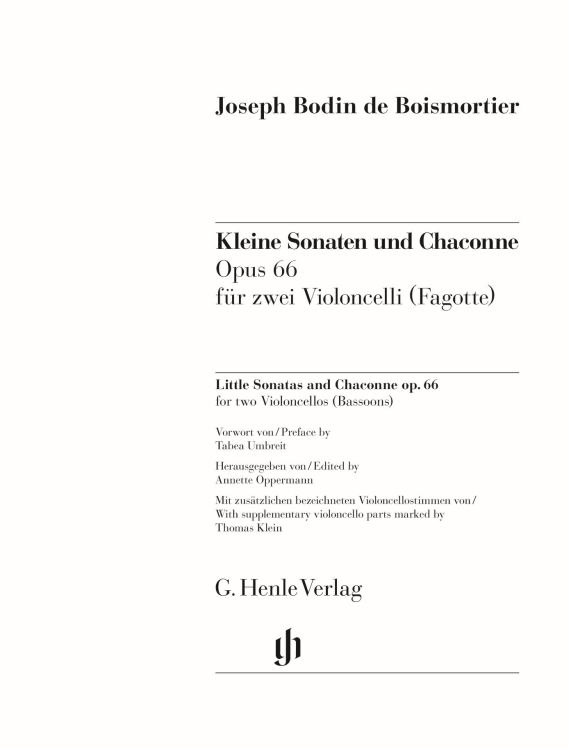 Joseph Bodin de Boismortier

Kleine Sonaten und Chaconne
Opus 66
für zwei Violoncelli (Fagotte)

Little Sonatas and Chaconne op. 66
for two Violoncellos (Bassoons)

Vorwort von / Preface by
Tabea Umbreit

Herausgegeben von / Edited by
Annette Oppermann

Mit zusätzlichen bezeichneten Violoncellostimmen von / With supplementary violoncello parts marked by
Thomas Klein

G. Henle Verlag

gh